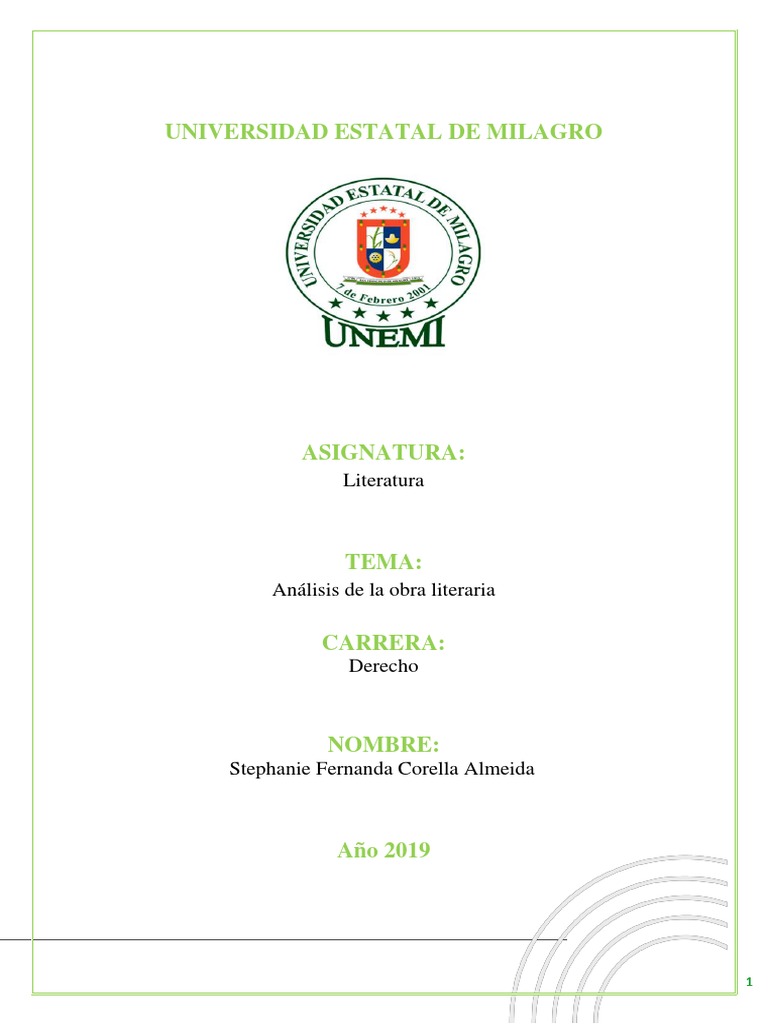 UNIVERSIDAD ESTATAL DE MILAGRO

UNIVERSIDAD ESTATAL DE MILAGRO
7 de Febrero 2001
UNEMI

ASIGNATURA:
Literatura

TEMA:
Análisis de la obra literaria

CARRERA:
Derecho

NOMBRE:
Stephanie Fernanda Corella Almeida

Año 2019

1